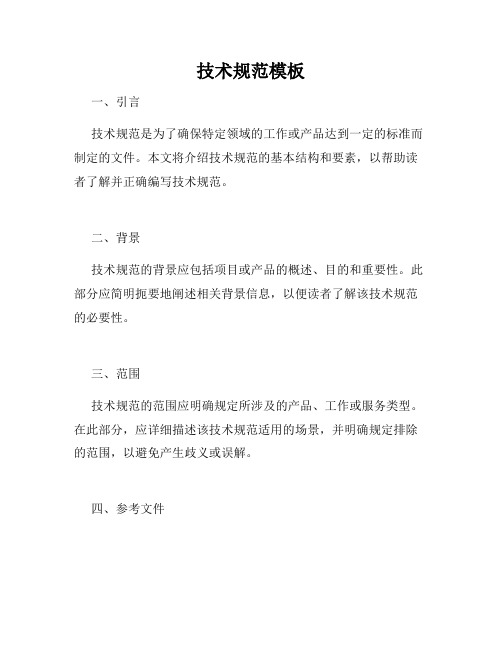 技术规范模板

一、引言

技术规范是为了确保特定领域的工作或产品达到一定的标准而制定的文件。本文将介绍技术规范的基本结构和要素，以帮助读者了解并正确编写技术规范。

二、背景

技术规范的背景应包括项目或产品的概述、目的和重要性。此部分应简明扼要地阐述相关背景信息，以便读者了解该技术规范的必要性。

三、范围

技术规范的范围应明确规定所涉及的产品、工作或服务类型。在此部分，应详细描述该技术规范适用的场景，并明确规定排除的范围，以避免产生歧义或误解。

四、参考文件